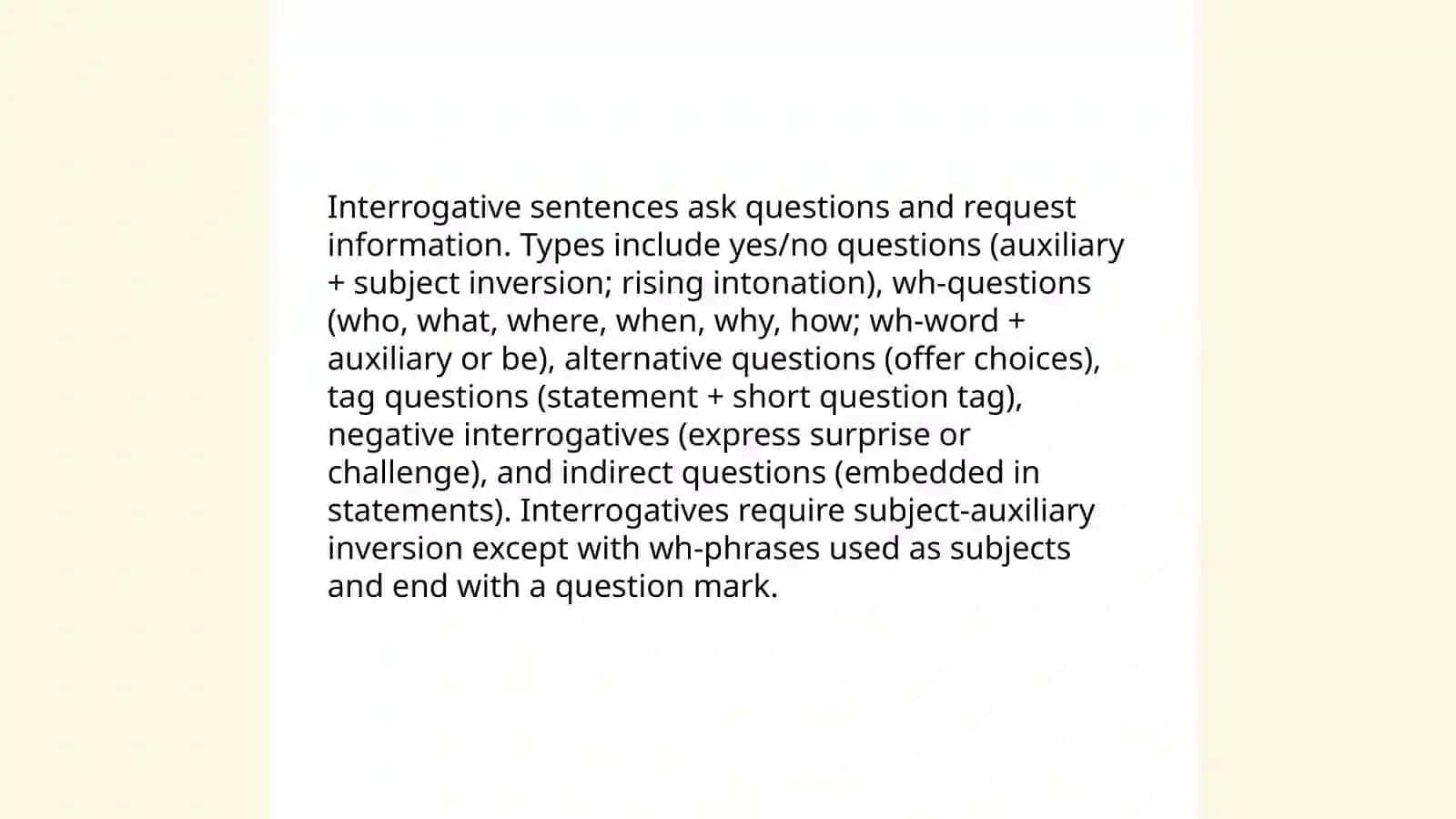 Interrogative sentences ask questions and request information. Types include yes/no questions (auxiliary + subject inversion; rising intonation), wh-questions (who, what, where, when, why, how; wh-word + auxiliary or be), alternative questions (offer choices), tag questions (statement + short question tag), negative interrogatives (express surprise or challenge), and indirect questions (embedded in statements). Interrogatives require subject-auxiliary inversion except with wh-phrases used as subjects and end with a question mark.